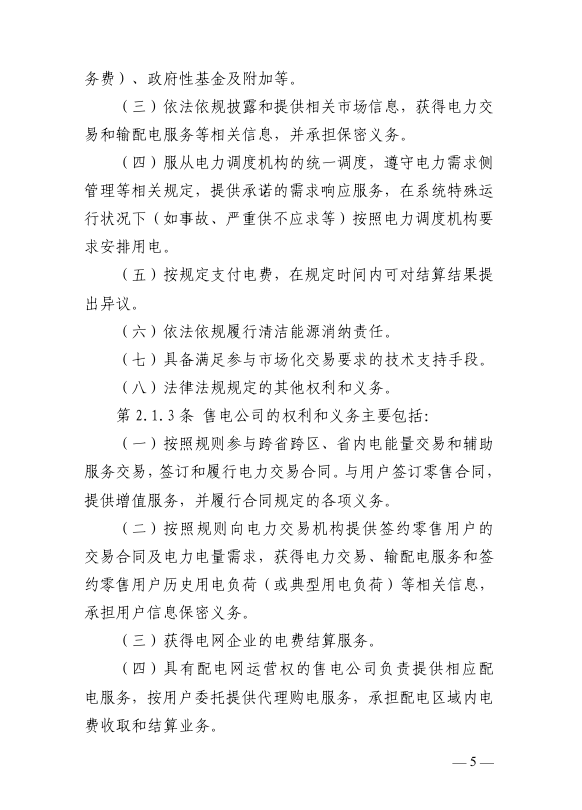 务费）、政府性基金及附加等。

（三）依法依规披露和提供相关市场信息，获得电力交易和输配电服务等相关信息，并承担保密义务。

（四）服从电力调度机构的统一调度，遵守电力需求侧管理等相关规定，提供承诺的需求响应服务，在系统特殊运行状况下（如事故、严重供不应求等）按照电力调度机构要求安排用电。

（五）按规定支付电费，在规定时间内可对结算结果提出异议。

（六）依法依规履行清洁能源消纳责任。

（七）具备满足参与市场化交易要求的技术支持手段。

（八）法律法规规定的其他权利和义务。

第 2.1.3 条 售电公司的权利和义务主要包括：

（一）按照规则参与跨省跨区、省内电能量交易和辅助服务交易，签订和履行电力交易合同。与用户签订零售合同，提供增值服务，并履行合同规定的各项义务。

（二）按照规则向电力交易机构提供签约零售用户的交易合同及电力电量需求，获得电力交易、输配电服务和签约零售用户历史用电负荷（或典型用电负荷）等相关信息，承担用户信息保密义务。

（三）获得电网企业的电费结算服务。

（四）具有配电网运营权的售电公司负责提供相应配电服务，按用户委托提供代理购电服务，承担配电区域内电费收取和结算业务。

— 5 —